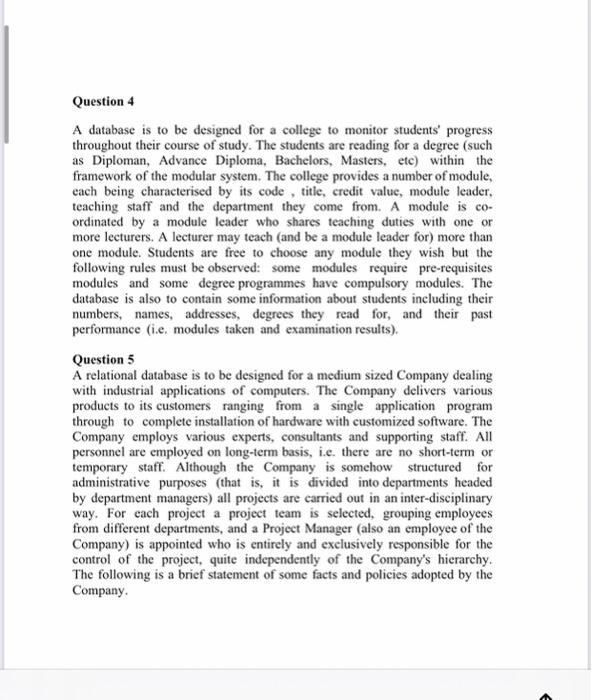 Question 4

A database is to be designed for a college to monitor students' progress throughout their course of study. The students are reading for a degree (such as Diploman, Advance Diploma, Bachelors, Masters, etc) within the framework of the modular system. The college provides a number of module, each being characterised by its code , title, credit value, module leader, teaching staff and the department they come from. A module is co-ordinated by a module leader who shares teaching duties with one or more lecturers. A lecturer may teach (and be a module leader for) more than one module. Students are free to choose any module they wish but the following rules must be observed: some modules require pre-requisites modules and some degree programmes have compulsory modules. The database is also to contain some information about students including their numbers, names, addresses, degrees they read for, and their past performance (i.e. modules taken and examination results).

Question 5
A relational database is to be designed for a medium sized Company dealing with industrial applications of computers. The Company delivers various products to its customers ranging from a single application program through to complete installation of hardware with customized software. The Company employs various experts, consultants and supporting staff. All personnel are employed on long-term basis, i.e. there are no short-term or temporary staff. Although the Company is somehow structured for administrative purposes (that is, it is divided into departments headed by department managers) all projects are carried out in an inter-disciplinary way. For each project a project team is selected, grouping employees from different departments, and a Project Manager (also an employee of the Company) is appointed who is entirely and exclusively responsible for the control of the project, quite independently of the Company's hierarchy. The following is a brief statement of some facts and policies adopted by the Company.